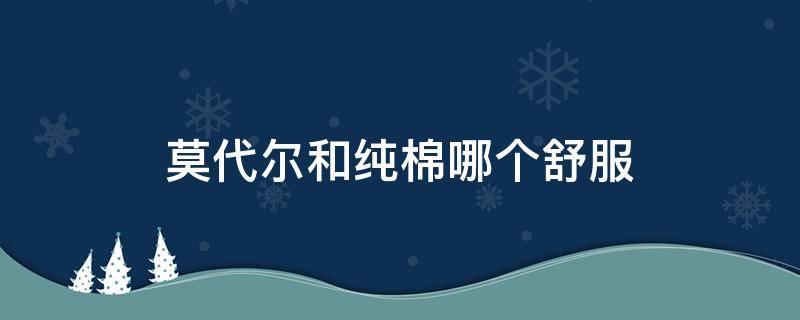 莫代尔和纯棉哪个舒服